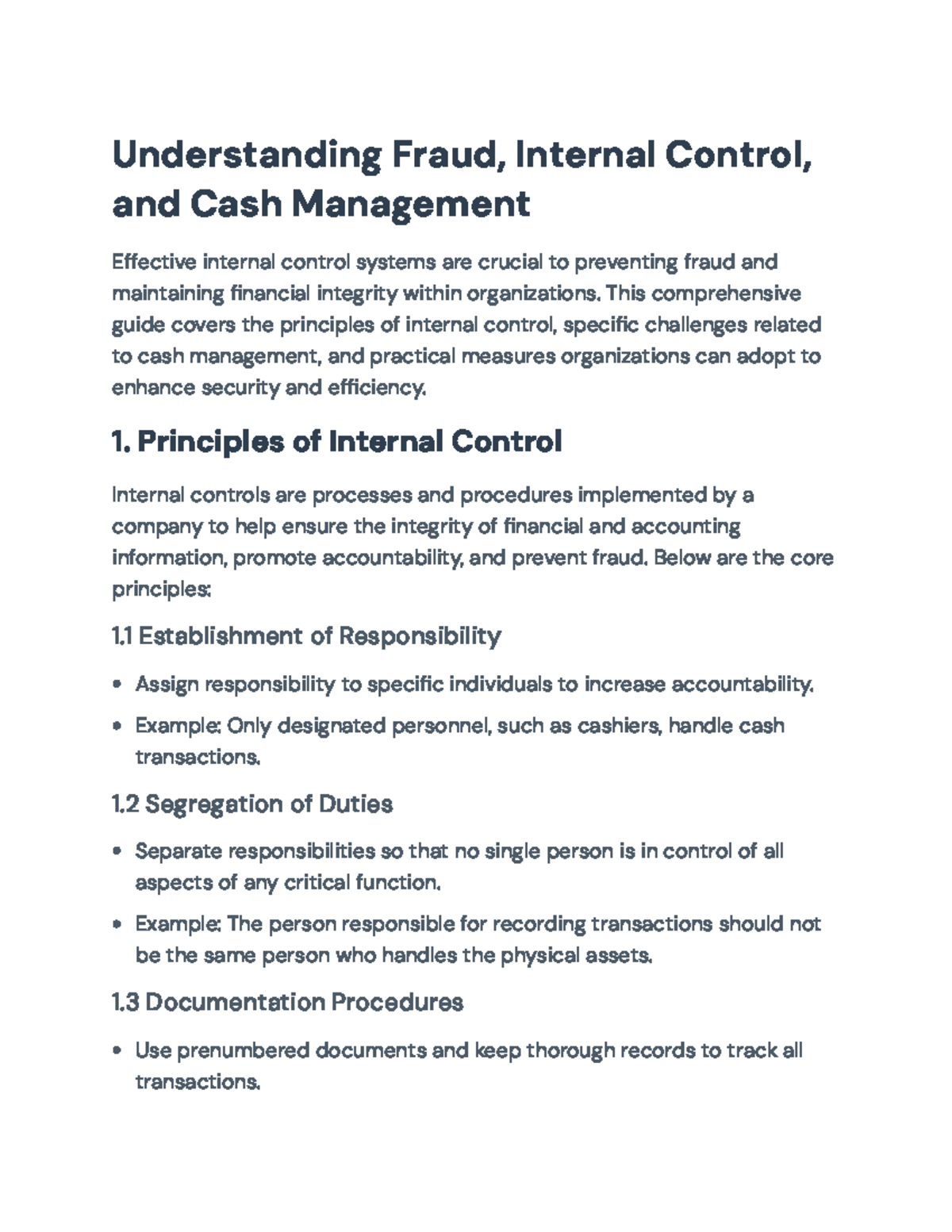 Understanding Fraud, Internal Control, and Cash Management

Effective internal control systems are crucial to preventing fraud and maintaining financial integrity within organizations. This comprehensive guide covers the principles of internal control, specific challenges related to cash management, and practical measures organizations can adopt to enhance security and efficiency.

1. Principles of Internal Control

Internal controls are processes and procedures implemented by a company to help ensure the integrity of financial and accounting information, promote accountability, and prevent fraud. Below are the core principles:

1.1 Establishment of Responsibility

• Assign responsibility to specific individuals to increase accountability.
• Example: Only designated personnel, such as cashiers, handle cash transactions.

1.2 Segregation of Duties

• Separate responsibilities so that no single person is in control of all aspects of any critical function.
• Example: The person responsible for recording transactions should not be the same person who handles the physical assets.

1.3 Documentation Procedures

• Use prenumbered documents and keep thorough records to track all transactions.